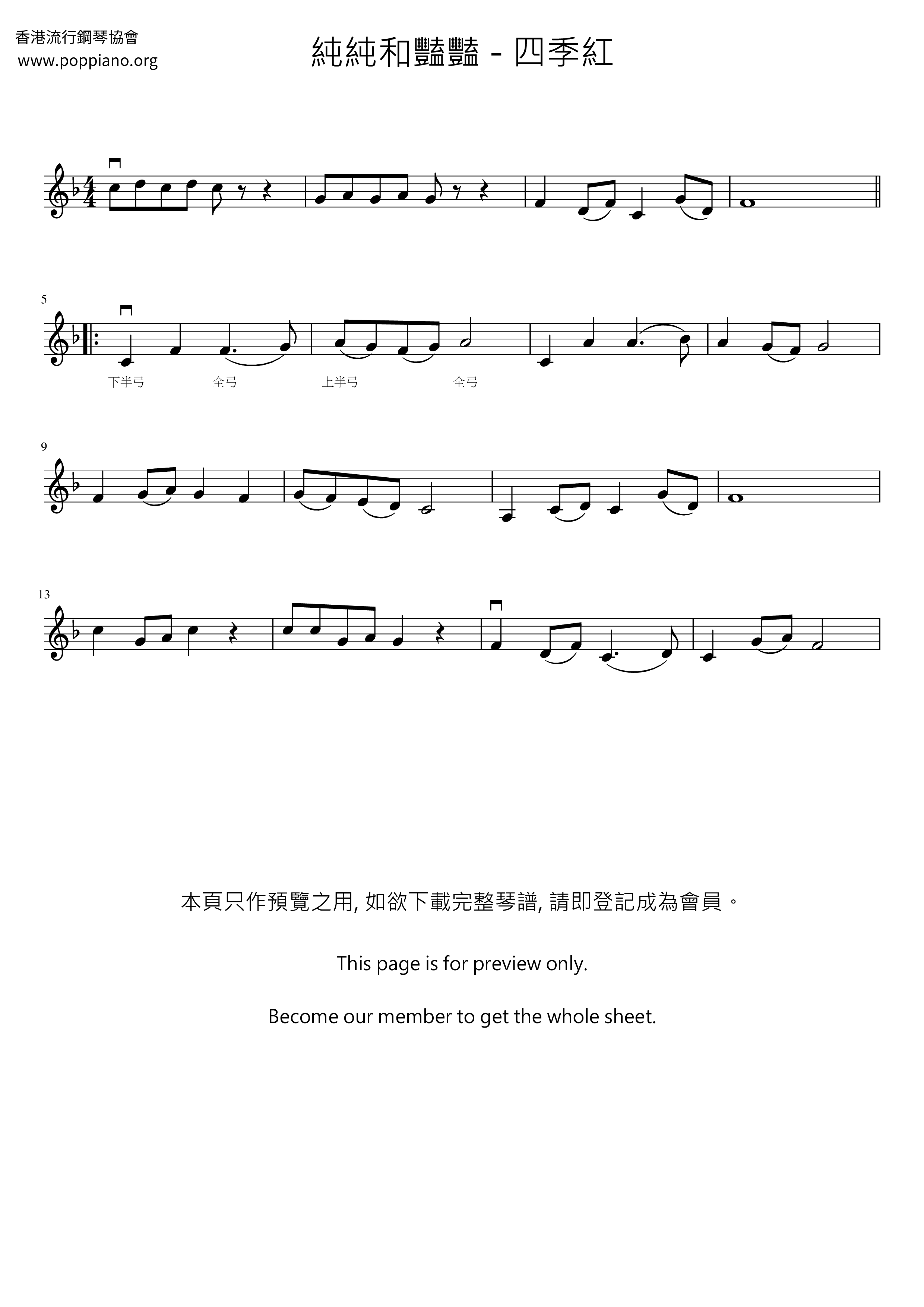 香港流行鋼琴協會
www.poppiano.org

純純和豔豔 - 四季紅

5

下半弓 全弓 上半弓 全弓

9

13

本頁只作預覽之用, 如欲下載完整琴譜, 請即登記成為會員。

This page is for preview only.

Become our member to get the whole sheet.